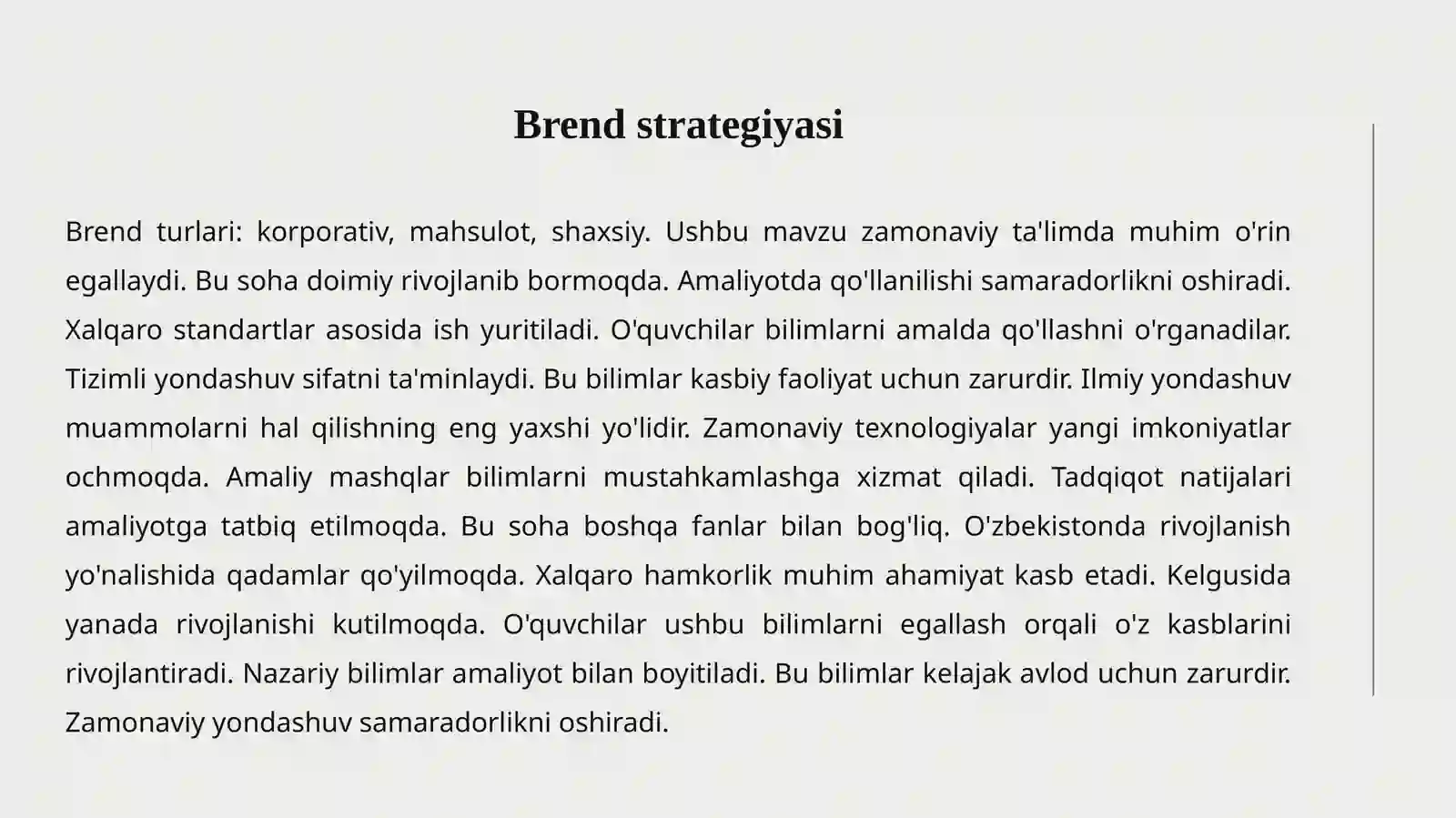 Brend strategiyasi

Brend turlari: korporativ, mahsulot, shaxsiy. Ushbu mavzu zamonaviy ta'limda muhim o'rin egallaydi. Bu soha doimiy rivojlanib bormoqda. Amaliyotda qo'llanilishi samaradorlikni oshiradi. Xalqaro standartlar asosida ish yuritiladi. O'quvchilar bilimlarni amalda qo'llashni o'rganadilar. Tizimli yondashuv sifatni ta'minlaydi. Bu bilimlar kasbiy faoliyat uchun zarurdir. Ilmiy yondashuv muammolarni hal qilishning eng yaxshi yo'lidir. Zamonaviy texnologiyalar yangi imkoniyatlar ochmoqda. Amaliy mashqlar bilimlarni mustahkamlashga xizmat qiladi. Tadqiqot natijalari amaliyotga tatbiq etilmoqda. Bu soha boshqa fanlar bilan bog'liq. O'zbekistonda rivojlanish yo'nalishida qadamlar qo'yilmoqda. Xalqaro hamkorlik muhim ahamiyat kasb etadi. Kelgusida yanada rivojlanishi kutilmoqda. O'quvchilar ushbu bilimlarni egallash orqali o'z kasblarini rivojlantiradi. Nazariy bilimlar amaliyot bilan boyitiladi. Bu bilimlar kelajak avlod uchun zarurdir. Zamonaviy yondashuv samaradorlikni oshiradi.